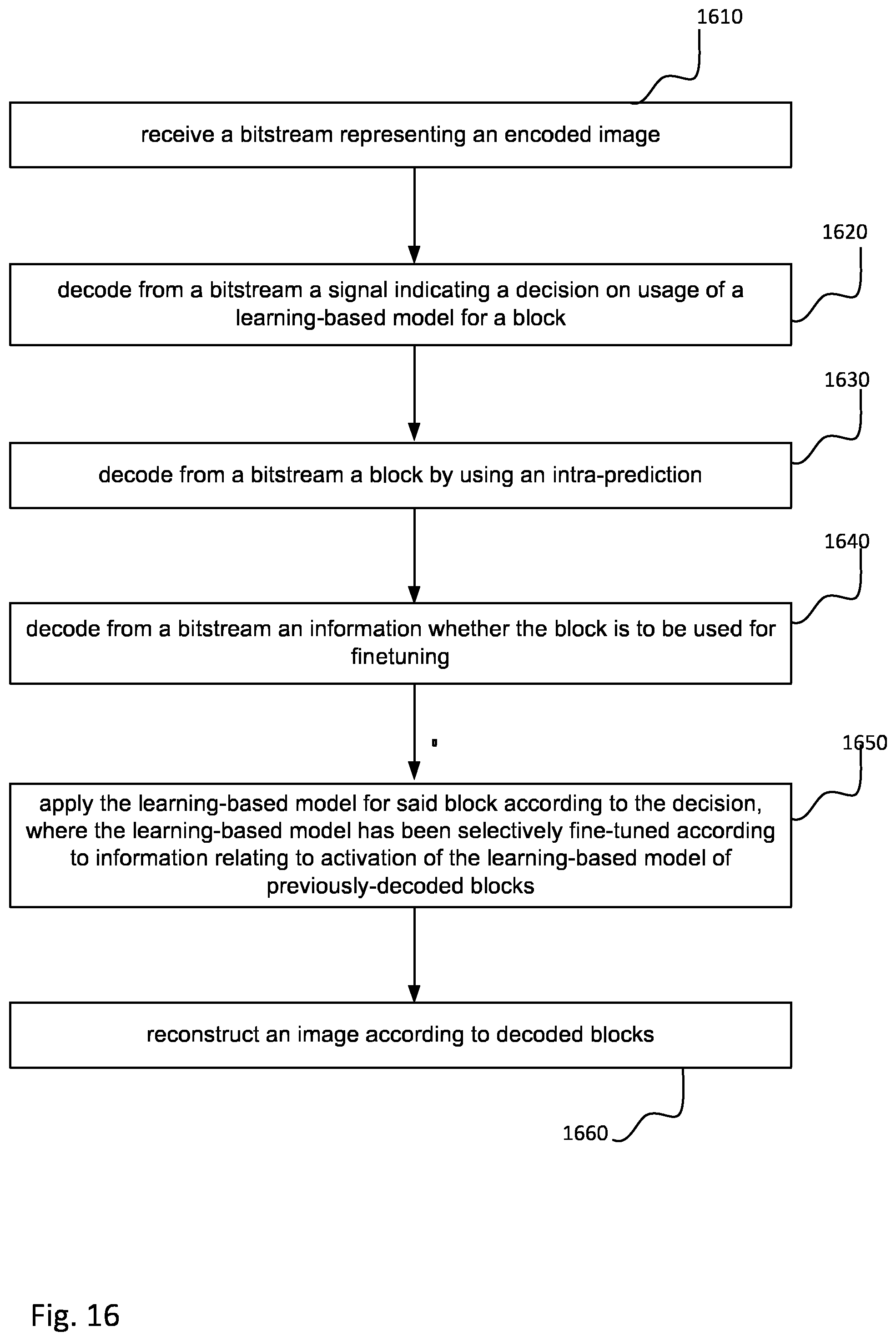 1610

receive a bitstream representing an encoded image

1620

decode from a bitstream a signal indicating a decision on usage of a learning-based model for a block

1630

decode from a bitstream a block by using an intra-prediction

1640

decode from a bitstream an information whether the block is to be used for finetuning

1650

apply the learning-based model for said block according to the decision, where the learning-based model has been selectively fine-tuned according to information relating to activation of the learning-based model of previously-decoded blocks

reconstruct an image according to decoded blocks

1660

Fig. 16